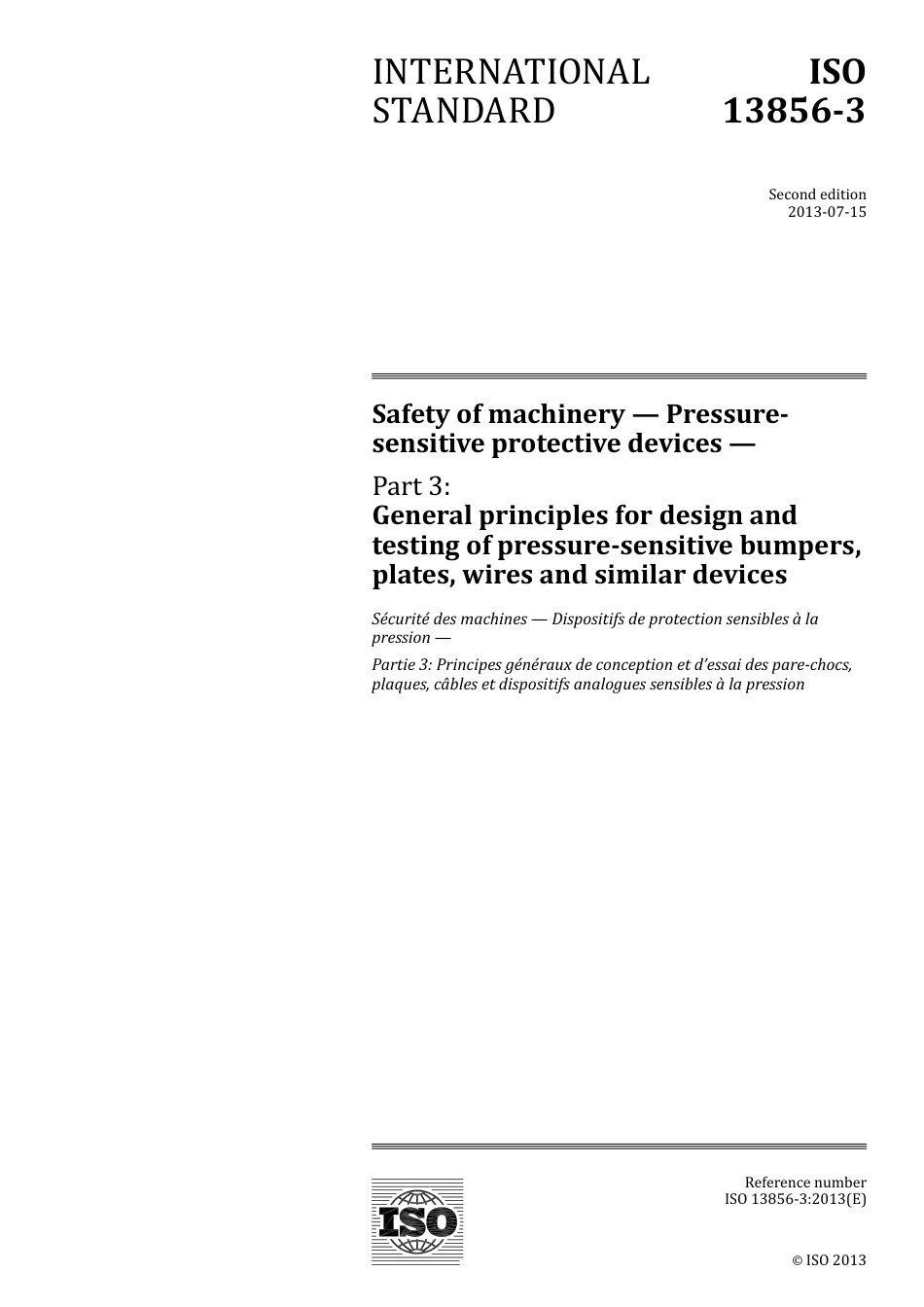 INTERNATIONAL STANDARD

ISO 13856-3

Second edition
2013-07-15

Safety of machinery — Pressure-sensitive protective devices —

Part 3:
General principles for design and testing of pressure-sensitive bumpers, plates, wires and similar devices

Sécurité des machines — Dispositifs de protection sensibles à la pression —

Partie 3: Principes généraux de conception et d'essai des pare-chocs, plaques, câbles et dispositifs analogues sensibles à la pression

ISO

Reference number
ISO 13856-3:2013(E)

© ISO 2013